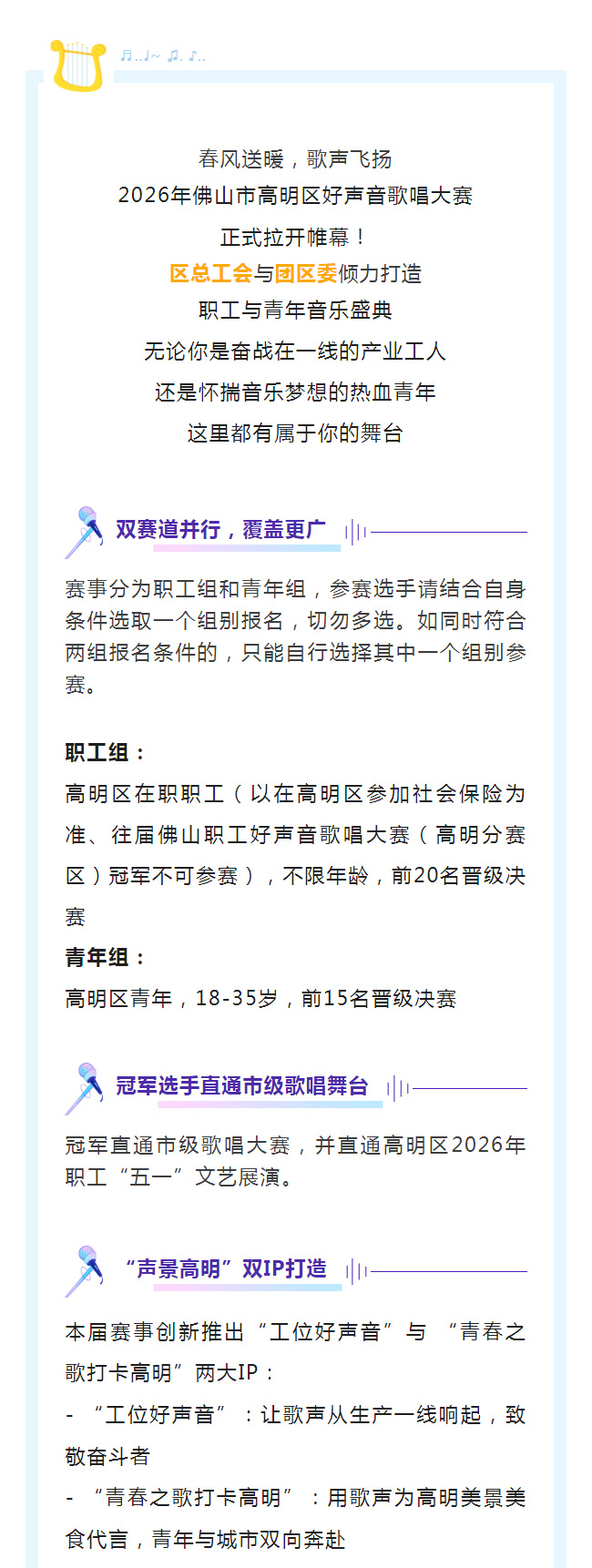 春风送暖，歌声飞扬

2026年佛山市高明区好声音歌唱大赛

正式拉开帷幕！

区总工会与团区委倾力打造

职工与青年音乐盛典

无论你是奋战在一线的产业工人

还是怀揣音乐梦想的热血青年

这里都有属于你的舞台

双赛道并行，覆盖更广

赛事分为职工组和青年组，参赛选手请结合自身条件选取一个组别报名，切勿多选。如同时符合两组报名条件的，只能自行选择其中一个组别参赛。

职工组：

高明区在职职工（以在高明区参加社会保险为准、往届佛山职工好声音歌唱大赛（高明分赛区）冠军不可参赛），不限年龄，前20名晋级决赛

青年组：

高明区青年，18-35岁，前15名晋级决赛

冠军选手直通市级歌唱舞台

冠军直通市级歌唱大赛，并直通高明区2026年职工“五一”文艺展演。

“声景高明”双IP打造

本届赛事创新推出“工位好声音”与“青春之歌打卡高明”两大IP：

- “工位好声音”：让歌声从生产一线响起，致敬奋斗者

- “青春之歌打卡高明”：用歌声为高明美景美食代言，青年与城市双向奔赴